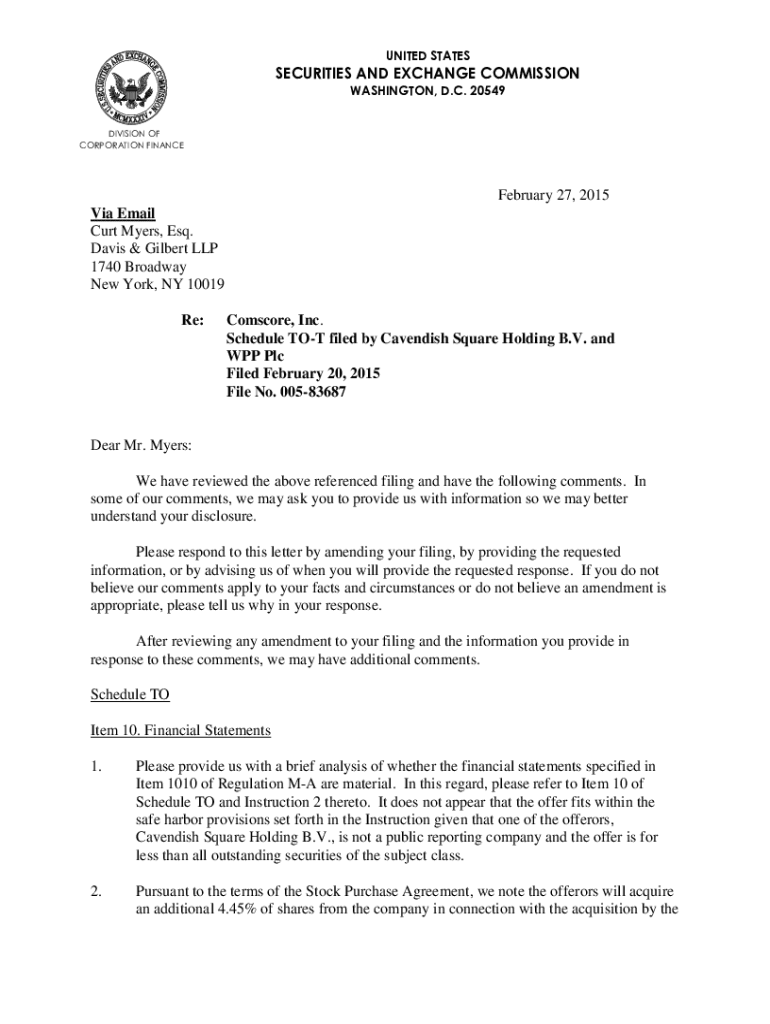 UNITED STATES
SECURITIES AND EXCHANGE COMMISSION
WASHINGTON, D.C. 20549

DIVISION OF
CORPORATION FINANCE

February 27, 2015

Via Email
Curt Myers, Esq.
Davis & Gilbert LLP
1740 Broadway
New York, NY 10019

Re: Comscore, Inc.
Schedule TO-T filed by Cavendish Square Holding B.V. and WPP Plc
Filed February 20, 2015
File No. 005-83687

Dear Mr. Myers:

We have reviewed the above referenced filing and have the following comments. In some of our comments, we may ask you to provide us with information so we may better understand your disclosure.

Please respond to this letter by amending your filing, by providing the requested information, or by advising us of when you will provide the requested response. If you do not believe our comments apply to your facts and circumstances or do not believe an amendment is appropriate, please tell us why in your response.

After reviewing any amendment to your filing and the information you provide in response to these comments, we may have additional comments.

Schedule TO

Item 10. Financial Statements

1. Please provide us with a brief analysis of whether the financial statements specified in Item 1010 of Regulation M-A are material. In this regard, please refer to Item 10 of Schedule TO and Instruction 2 thereto. It does not appear that the offer fits within the safe harbor provisions set forth in the Instruction given that one of the offerors, Cavendish Square Holding B.V., is not a public reporting company and the offer is for less than all outstanding securities of the subject class.

2. Pursuant to the terms of the Stock Purchase Agreement, we note the offerors will acquire an additional 4.45% of shares from the company in connection with the acquisition by the